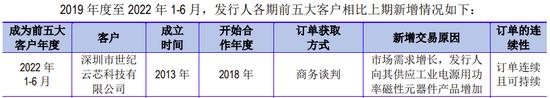 2019 年度至 2022 年 1-6 月，发行人各期前五大客户相比上期新增情况如下：

| 成为前五大客户年度 | 客户 | 成立时间 | 开始合作年度 | 订单获取方式 | 新增交易原因 | 订单的连续性 |
|---|---|---|---|---|---|---|
| 2022 年 1-6 月 | 深圳市世纪云芯科技有限公司 | 2013 年 | 2018 年 | 商务谈判 | 市场需求增长，发行人向其供应工业电源用功率磁性元器件产品增加 | 订单连续且可持续 |